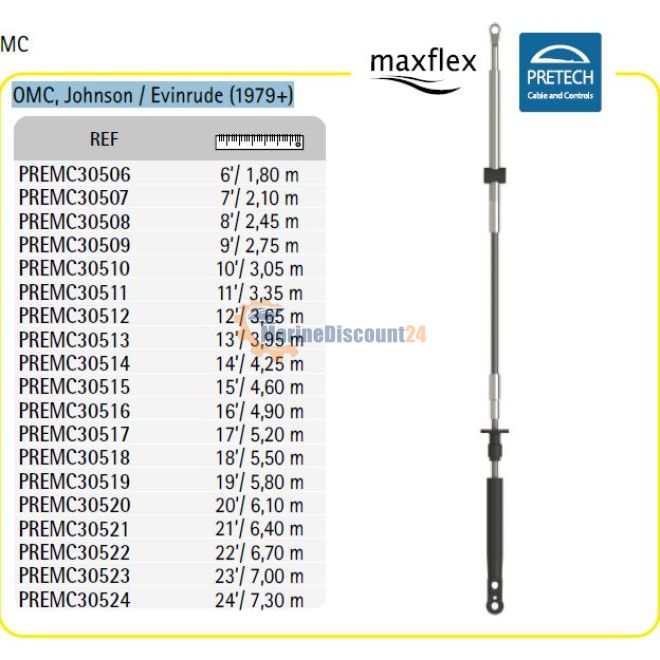 MC

maxflex

PRETECH
Cable and Controls

OMC, Johnson / Evinrude (1979+)

| REF | |
|---|---|
| PREMC30506 | 6'/ 1,80 m |
| PREMC30507 | 7'/ 2,10 m |
| PREMC30508 | 8'/ 2,45 m |
| PREMC30509 | 9'/ 2,75 m |
| PREMC30510 | 10'/ 3,05 m |
| PREMC30511 | 11'/ 3,35 m |
| PREMC30512 | 12'/ 3,65 m |
| PREMC30513 | 13'/ 3,95 m |
| PREMC30514 | 14'/ 4,25 m |
| PREMC30515 | 15'/ 4,60 m |
| PREMC30516 | 16'/ 4,90 m |
| PREMC30517 | 17'/ 5,20 m |
| PREMC30518 | 18'/ 5,50 m |
| PREMC30519 | 19'/ 5,80 m |
| PREMC30520 | 20'/ 6,10 m |
| PREMC30521 | 21'/ 6,40 m |
| PREMC30522 | 22'/ 6,70 m |
| PREMC30523 | 23'/ 7,00 m |
| PREMC30524 | 24'/ 7,30 m |

MarineDiscount24